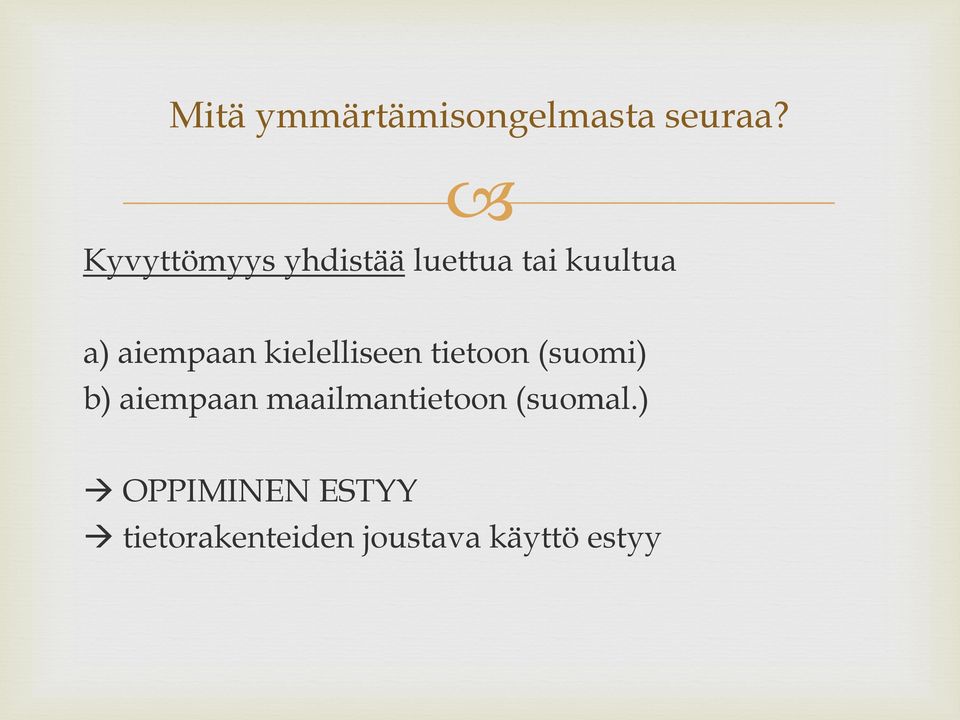 Mitä ymmärtämisongelmasta seuraa?

Kyvyttömyys yhdistää luettua tai kuultua

a) aiempaan kielelliseen tietoon (suomi)
b) aiempaan maailmantietoon (suomal.)

→ OPPIMINEN ESTYY
→ tietorakenteiden joustava käyttö estyy